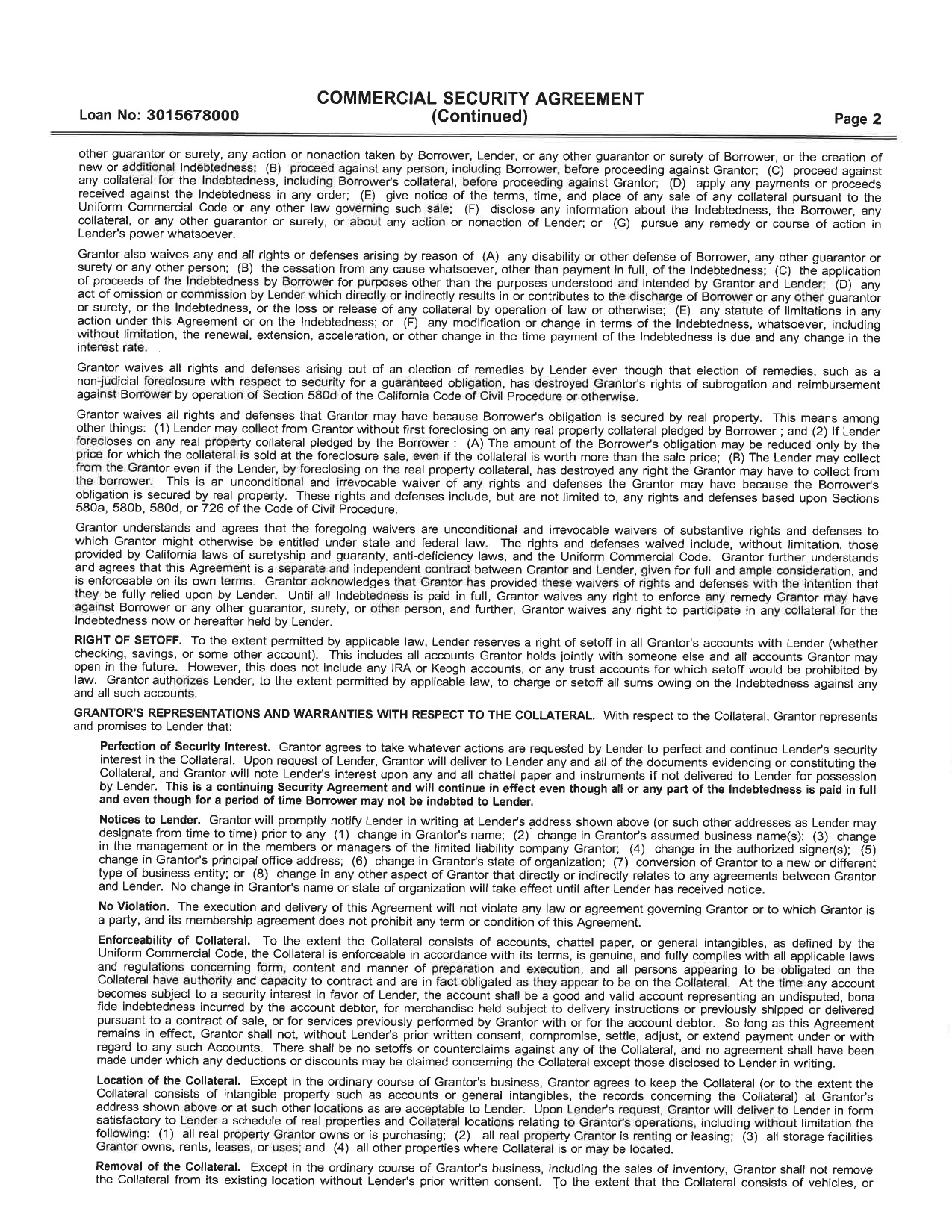 Loan No: 3015678000

COMMERCIAL SECURITY AGREEMENT
(Continued)

Page 2

other guarantor or surety, any action or nonaction taken by Borrower, Lender, or any other guarantor or surety of Borrower, or the creation of new or additional Indebtedness; (B) proceed against any person, including Borrower, before proceeding against Grantor; (C) proceed against any collateral for the Indebtedness, including Borrower's collateral, before proceeding against Grantor; (D) apply any payments or proceeds received against the Indebtedness in any order; (E) give notice of the terms, time, and place of any sale of any collateral pursuant to the Uniform Commercial Code or any other law governing such sale; (F) disclose any information about the Indebtedness, the Borrower, any collateral, or any other guarantor or surety, or about any action or nonaction of Lender; or (G) pursue any remedy or course of action in Lender's power whatsoever.

Grantor also waives any and all rights or defenses arising by reason of (A) any disability or other defense of Borrower, any other guarantor or surety or any other person; (B) the cessation from any cause whatsoever, other than payment in full, of the Indebtedness; (C) the application of proceeds of the Indebtedness by Borrower for purposes other than the purposes understood and intended by Grantor and Lender; (D) any act of omission or commission by Lender which directly or indirectly results in or contributes to the discharge of Borrower or any other guarantor or surety, or the Indebtedness, or the loss or release of any collateral by operation of law or otherwise; (E) any statute of limitations in any action under this Agreement or on the Indebtedness; or (F) any modification or change in terms of the Indebtedness, whatsoever, including without limitation, the renewal, extension, acceleration, or other change in the time payment of the Indebtedness is due and any change in the interest rate.

Grantor waives all rights and defenses arising out of an election of remedies by Lender even though that election of remedies, such as a non-judicial foreclosure with respect to security for a guaranteed obligation, has destroyed Grantor's rights of subrogation and reimbursement against Borrower by operation of Section 580d of the California Code of Civil Procedure or otherwise.

Grantor waives all rights and defenses that Grantor may have because Borrower's obligation is secured by real property. This means among other things: (1) Lender may collect from Grantor without first foreclosing on any real property collateral pledged by Borrower ; and (2) If Lender forecloses on any real property collateral pledged by the Borrower : (A) The amount of the Borrower's obligation may be reduced only by the price for which the collateral is sold at the foreclosure sale, even if the collateral is worth more than the sale price; (B) The Lender may collect from the Grantor even if the Lender, by foreclosing on the real property collateral, has destroyed any right the Grantor may have to collect from the borrower. This is an unconditional and irrevocable waiver of any rights and defenses the Grantor may have because the Borrower's obligation is secured by real property. These rights and defenses include, but are not limited to, any rights and defenses based upon Sections 580a, 580b, 580d, or 726 of the Code of Civil Procedure.

Grantor understands and agrees that the foregoing waivers are unconditional and irrevocable waivers of substantive rights and defenses to which Grantor might otherwise be entitled under state and federal law. The rights and defenses waived include, without limitation, those provided by California laws of suretyship and guaranty, anti-deficiency laws, and the Uniform Commercial Code. Grantor further understands and agrees that this Agreement is a separate and independent contract between Grantor and Lender, given for full and ample consideration, and is enforceable on its own terms. Grantor acknowledges that Grantor has provided these waivers of rights and defenses with the intention that they be fully relied upon by Lender. Until all Indebtedness is paid in full, Grantor waives any right to enforce any remedy Grantor may have against Borrower or any other guarantor, surety, or other person, and further, Grantor waives any right to participate in any collateral for the Indebtedness now or hereafter held by Lender.

RIGHT OF SETOFF. To the extent permitted by applicable law, Lender reserves a right of setoff in all Grantor's accounts with Lender (whether checking, savings, or some other account). This includes all accounts Grantor holds jointly with someone else and all accounts Grantor may open in the future. However, this does not include any IRA or Keogh accounts, or any trust accounts for which setoff would be prohibited by law. Grantor authorizes Lender, to the extent permitted by applicable law, to charge or setoff all sums owing on the Indebtedness against any and all such accounts.

GRANTOR'S REPRESENTATIONS AND WARRANTIES WITH RESPECT TO THE COLLATERAL. With respect to the Collateral, Grantor represents and promises to Lender that:

Perfection of Security Interest. Grantor agrees to take whatever actions are requested by Lender to perfect and continue Lender's security interest in the Collateral. Upon request of Lender, Grantor will deliver to Lender any and all of the documents evidencing or constituting the Collateral, and Grantor will note Lender's interest upon any and all chattel paper and instruments if not delivered to Lender for possession by Lender. This is a continuing Security Agreement and will continue in effect even though all or any part of the Indebtedness is paid in full and even though for a period of time Borrower may not be indebted to Lender.

Notices to Lender. Grantor will promptly notify Lender in writing at Lender's address shown above (or such other addresses as Lender may designate from time to time) prior to any (1) change in Grantor's name; (2) change in Grantor's assumed business name(s); (3) change in the management or in the members or managers of the limited liability company Grantor; (4) change in the authorized signer(s); (5) change in Grantor's principal office address; (6) change in Grantor's state of organization; (7) conversion of Grantor to a new or different type of business entity; or (8) change in any other aspect of Grantor that directly or indirectly relates to any agreements between Grantor and Lender. No change in Grantor's name or state of organization will take effect until after Lender has received notice.

No Violation. The execution and delivery of this Agreement will not violate any law or agreement governing Grantor or to which Grantor is a party, and its membership agreement does not prohibit any term or condition of this Agreement.

Enforceability of Collateral. To the extent the Collateral consists of accounts, chattel paper, or general intangibles, as defined by the Uniform Commercial Code, the Collateral is enforceable in accordance with its terms, is genuine, and fully complies with all applicable laws and regulations concerning form, content and manner of preparation and execution, and all persons appearing to be obligated on the Collateral have authority and capacity to contract and are in fact obligated as they appear to be on the Collateral. At the time any account becomes subject to a security interest in favor of Lender, the account shall be a good and valid account representing an undisputed, bona fide indebtedness incurred by the account debtor, for merchandise held subject to delivery instructions or previously shipped or delivered pursuant to a contract of sale, or for services previously performed by Grantor with or for the account debtor. So long as this Agreement remains in effect, Grantor shall not, without Lender's prior written consent, compromise, settle, adjust, or extend payment under or with regard to any such Accounts. There shall be no setoffs or counterclaims against any of the Collateral, and no agreement shall have been made under which any deductions or discounts may be claimed concerning the Collateral except those disclosed to Lender in writing.

Location of the Collateral. Except in the ordinary course of Grantor's business, Grantor agrees to keep the Collateral (or to the extent the Collateral consists of intangible property such as accounts or general intangibles, the records concerning the Collateral) at Grantor's address shown above or at such other locations as are acceptable to Lender. Upon Lender's request, Grantor will deliver to Lender in form satisfactory to Lender a schedule of real properties and Collateral locations relating to Grantor's operations, including without limitation the following: (1) all real property Grantor owns or is purchasing; (2) all real property Grantor is renting or leasing; (3) all storage facilities Grantor owns, rents, leases, or uses; and (4) all other properties where Collateral is or may be located.

Removal of the Collateral. Except in the ordinary course of Grantor's business, including the sales of inventory, Grantor shall not remove the Collateral from its existing location without Lender's prior written consent. To the extent that the Collateral consists of vehicles, or